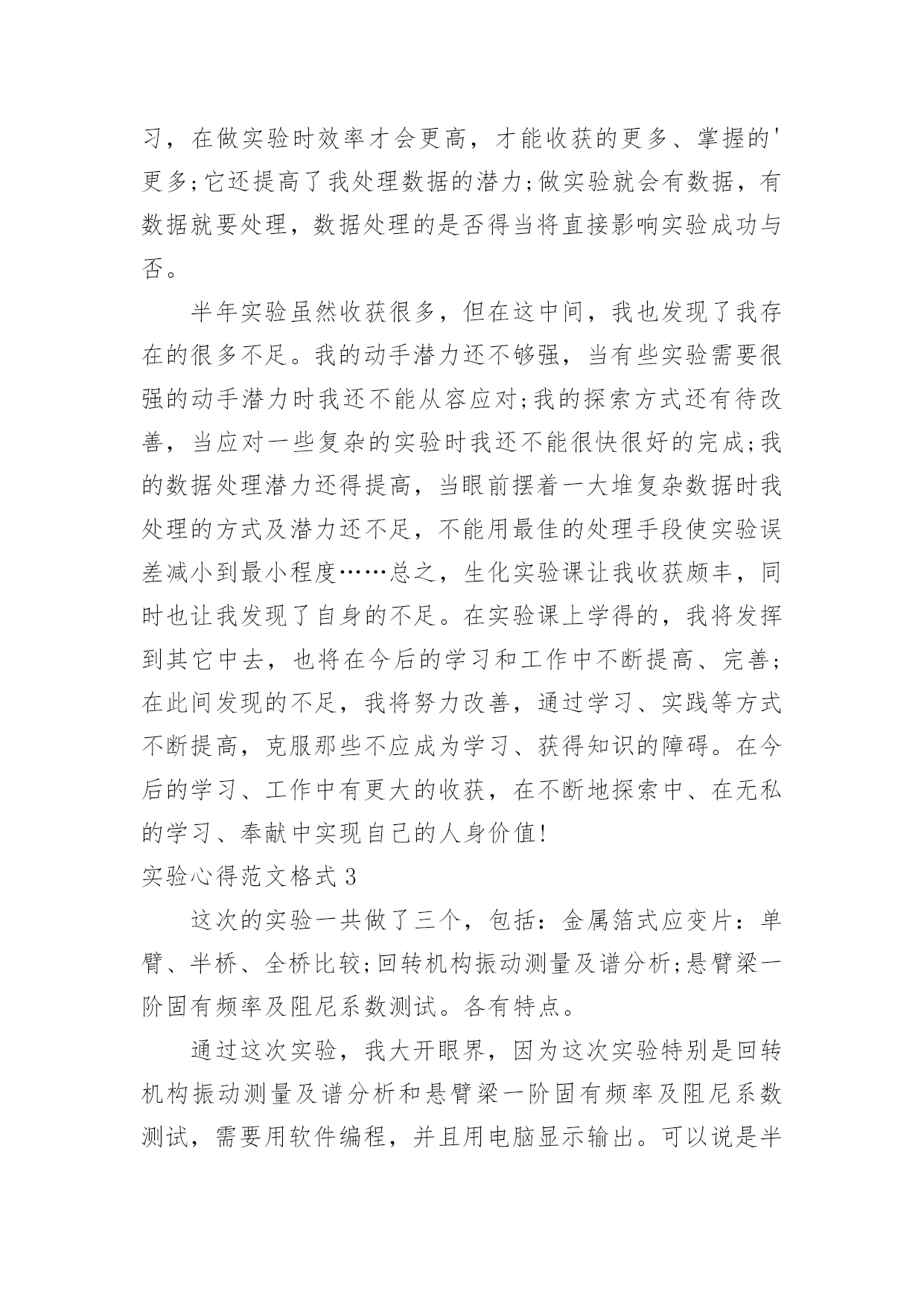 习，在做实验时效率才会更高，才能收获的更多、掌握的'更多;它还提高了我处理数据的潜力;做实验就会有数据，有数据就要处理，数据处理的是否得当将直接影响实验成功与否。

半年实验虽然收获很多，但在这中间，我也发现了我存在的很多不足。我的动手潜力还不够强，当有些实验需要很强的动手潜力时我还不能从容应对;我的探索方式还有待改善，当应对一些复杂的实验时我还不能很快很好的完成;我的数据处理潜力还得提高，当眼前摆着一大堆复杂数据时我处理的方式及潜力还不足，不能用最佳的处理手段使实验误差减小到最小程度……总之，生化实验课让我收获颇丰，同时也让我发现了自身的不足。在实验课上学得的，我将发挥到其它中去，也将在今后的学习和工作中不断提高、完善;在此间发现的不足，我将努力改善，通过学习、实践等方式不断提高，克服那些不应成为学习、获得知识的障碍。在今后的学习、工作中有更大的收获，在不断地探索中、在无私的学习、奉献中实现自己的人身价值!

实验心得范文格式3

这次的实验一共做了三个，包括：金属箔式应变片：单臂、半桥、全桥比较;回转机构振动测量及谱分析;悬臂梁一阶固有频率及阻尼系数测试。各有特点。

通过这次实验，我大开眼界，因为这次实验特别是回转机构振动测量及谱分析和悬臂梁一阶固有频率及阻尼系数测试，需要用软件编程，并且用电脑显示输出。可以说是半